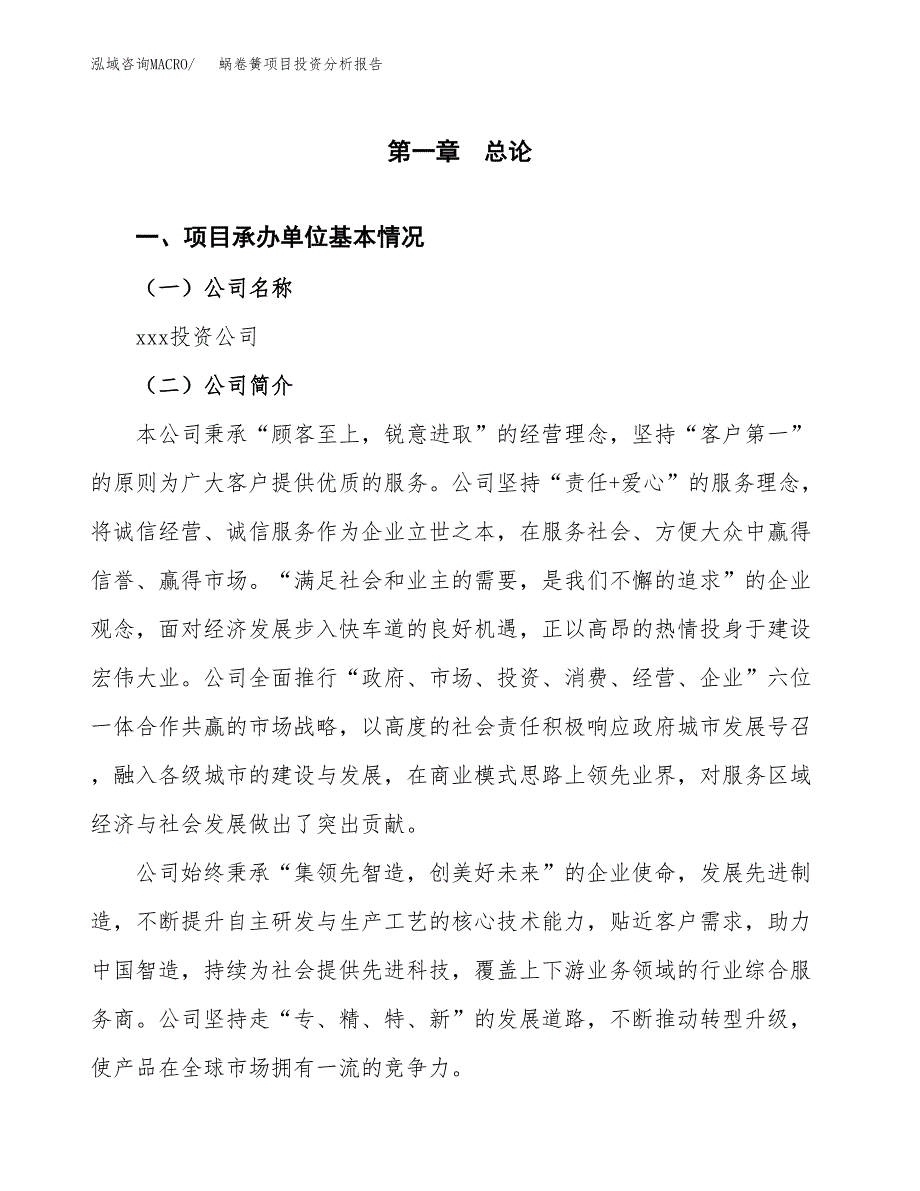 泓域咨询MACRO/　　蜗卷簧项目投资分析报告

第一章　总论

一、项目承办单位基本情况

（一）公司名称

xxx投资公司

（二）公司简介

本公司秉承“顾客至上，锐意进取”的经营理念，坚持“客户第一”的原则为广大客户提供优质的服务。公司坚持“责任+爱心”的服务理念，将诚信经营、诚信服务作为企业立世之本，在服务社会、方便大众中赢得信誉、赢得市场。“满足社会和业主的需要，是我们不懈的追求”的企业观念，面对经济发展步入快车道的良好机遇，正以高昂的热情投身于建设宏伟大业。公司全面推行“政府、市场、投资、消费、经营、企业”六位一体合作共赢的市场战略，以高度的社会责任积极响应政府城市发展号召，融入各级城市的建设与发展，在商业模式思路上领先业界，对服务区域经济与社会发展做出了突出贡献。

公司始终秉承“集领先智造，创美好未来”的企业使命，发展先进制造，不断提升自主研发与生产工艺的核心技术能力，贴近客户需求，助力中国智造，持续为社会提供先进科技，覆盖上下游业务领域的行业综合服务商。公司坚持走“专、精、特、新”的发展道路，不断推动转型升级，使产品在全球市场拥有一流的竞争力。